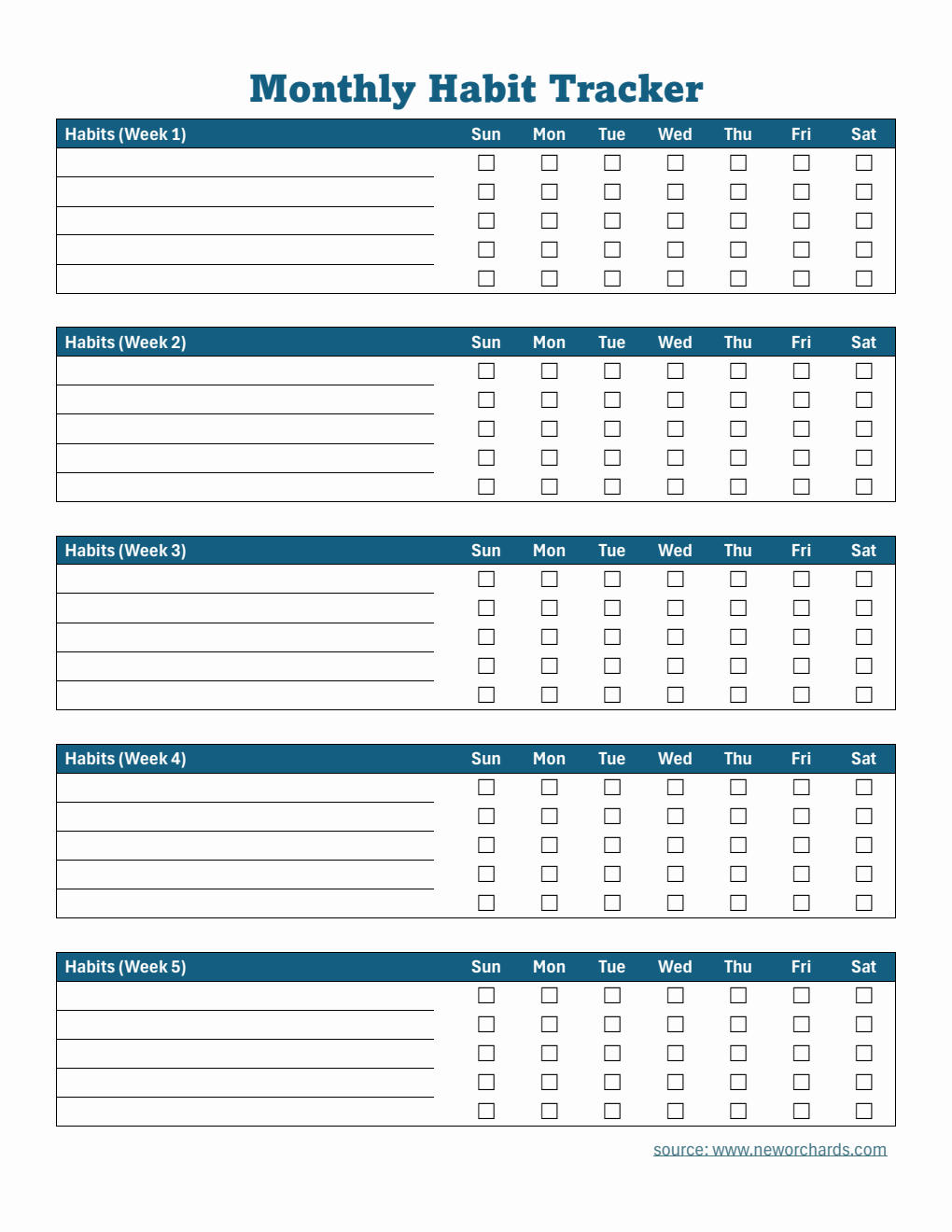 Monthly Habit Tracker

| Habits (Week 1) | Sun | Mon | Tue | Wed | Thu | Fri | Sat |
|---|---|---|---|---|---|---|---|
| | ☐ | ☐ | ☐ | ☐ | ☐ | ☐ | ☐ |
| | ☐ | ☐ | ☐ | ☐ | ☐ | ☐ | ☐ |
| | ☐ | ☐ | ☐ | ☐ | ☐ | ☐ | ☐ |
| | ☐ | ☐ | ☐ | ☐ | ☐ | ☐ | ☐ |
| | ☐ | ☐ | ☐ | ☐ | ☐ | ☐ | ☐ |

| Habits (Week 2) | Sun | Mon | Tue | Wed | Thu | Fri | Sat |
|---|---|---|---|---|---|---|---|
| | ☐ | ☐ | ☐ | ☐ | ☐ | ☐ | ☐ |
| | ☐ | ☐ | ☐ | ☐ | ☐ | ☐ | ☐ |
| | ☐ | ☐ | ☐ | ☐ | ☐ | ☐ | ☐ |
| | ☐ | ☐ | ☐ | ☐ | ☐ | ☐ | ☐ |
| | ☐ | ☐ | ☐ | ☐ | ☐ | ☐ | ☐ |

| Habits (Week 3) | Sun | Mon | Tue | Wed | Thu | Fri | Sat |
|---|---|---|---|---|---|---|---|
| | ☐ | ☐ | ☐ | ☐ | ☐ | ☐ | ☐ |
| | ☐ | ☐ | ☐ | ☐ | ☐ | ☐ | ☐ |
| | ☐ | ☐ | ☐ | ☐ | ☐ | ☐ | ☐ |
| | ☐ | ☐ | ☐ | ☐ | ☐ | ☐ | ☐ |
| | ☐ | ☐ | ☐ | ☐ | ☐ | ☐ | ☐ |

| Habits (Week 4) | Sun | Mon | Tue | Wed | Thu | Fri | Sat |
|---|---|---|---|---|---|---|---|
| | ☐ | ☐ | ☐ | ☐ | ☐ | ☐ | ☐ |
| | ☐ | ☐ | ☐ | ☐ | ☐ | ☐ | ☐ |
| | ☐ | ☐ | ☐ | ☐ | ☐ | ☐ | ☐ |
| | ☐ | ☐ | ☐ | ☐ | ☐ | ☐ | ☐ |
| | ☐ | ☐ | ☐ | ☐ | ☐ | ☐ | ☐ |

| Habits (Week 5) | Sun | Mon | Tue | Wed | Thu | Fri | Sat |
|---|---|---|---|---|---|---|---|
| | ☐ | ☐ | ☐ | ☐ | ☐ | ☐ | ☐ |
| | ☐ | ☐ | ☐ | ☐ | ☐ | ☐ | ☐ |
| | ☐ | ☐ | ☐ | ☐ | ☐ | ☐ | ☐ |
| | ☐ | ☐ | ☐ | ☐ | ☐ | ☐ | ☐ |
| | ☐ | ☐ | ☐ | ☐ | ☐ | ☐ | ☐ |

source: www.neworchards.com